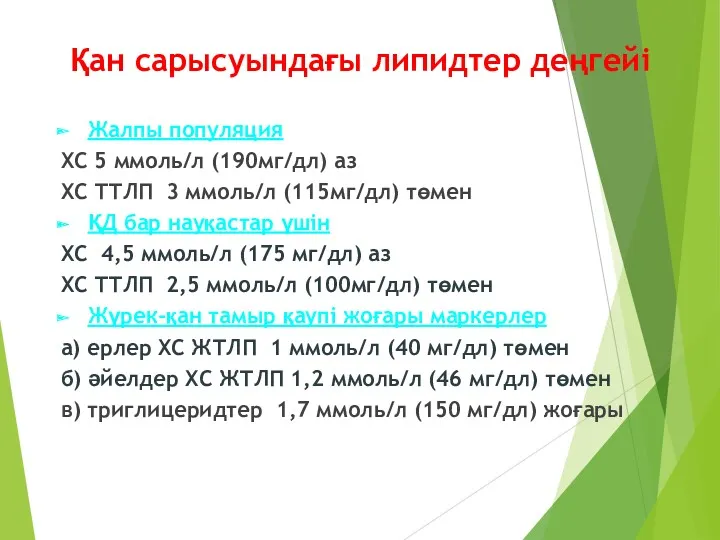 Қан сарысуындағы липидтер деңгейі

Жалпы популяция

ХС 5 ммоль/л (190мг/дл) аз

ХС ТТЛП 3 ммоль/л (115мг/дл) төмен

ҚД бар науқастар үшін

ХС 4,5 ммоль/л (175 мг/дл) аз

ХС ТТЛП 2,5 ммоль/л (100мг/дл) төмен

Жүрек-қан тамыр қаупі жоғары маркерлер

а) ерлер ХС ЖТЛП 1 ммоль/л (40 мг/дл) төмен

б) әйелдер ХС ЖТЛП 1,2 ммоль/л (46 мг/дл) төмен

в) триглицеридтер 1,7 ммоль/л (150 мг/дл) жоғары